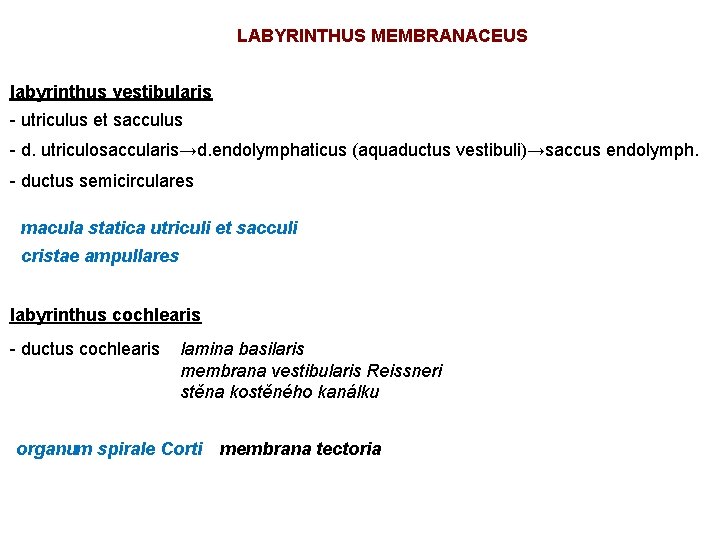 LABYRINTHUS MEMBRANACEUS

labyrinthus vestibularis

- utriculus et sacculus

- d. utriculosaccularis→d.endolymphaticus (aquaductus vestibuli)→saccus endolymph.

- ductus semicirculares

macula statica utriculi et sacculi

cristae ampullares

labyrinthus cochlearis

- ductus cochlearis lamina basilaris
membrana vestibularis Reissneri
stěna kostěného kanálku

organum spirale Corti membrana tectoria